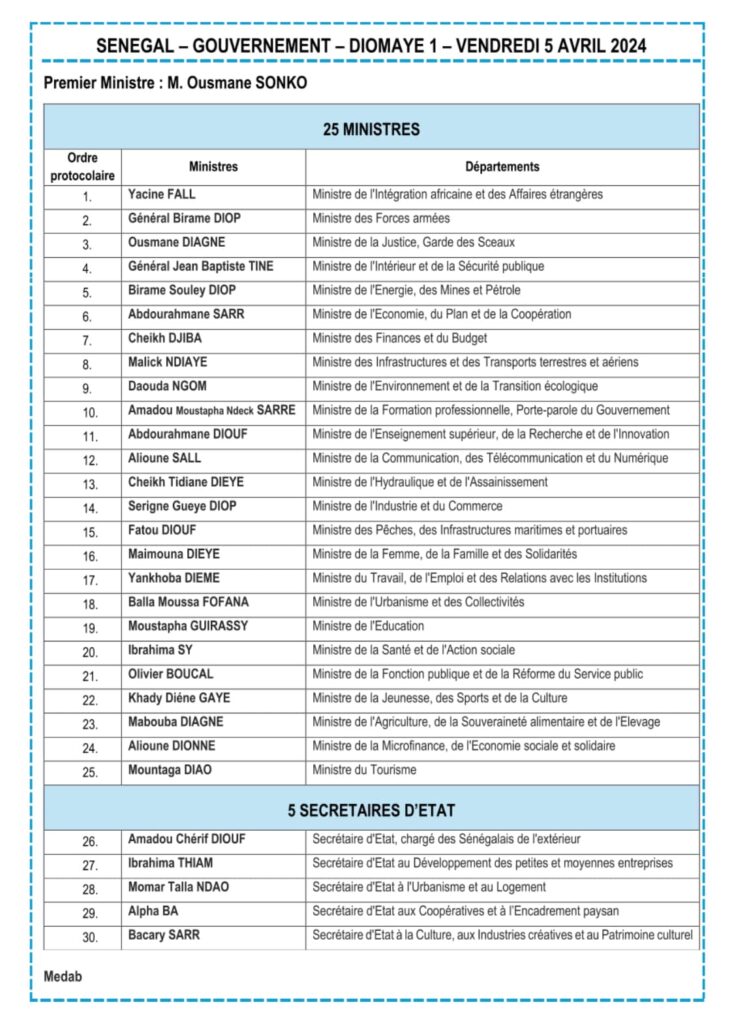 SENEGAL – GOUVERNEMENT – DIOMAYE 1 – VENDREDI 5 AVRIL 2024

Premier Ministre : M. Ousmane SONKO

25 MINISTRES

| Ordre protocolaire | Ministres | Départements |
|---|---|---|
| 1. | Yacine FALL | Ministre de l'Intégration africaine et des Affaires étrangères |
| 2. | Général Birame DIOP | Ministre des Forces armées |
| 3. | Ousmane DIAGNE | Ministre de la Justice, Garde des Sceaux |
| 4. | Général Jean Baptiste TINE | Ministre de l'Intérieur et de la Sécurité publique |
| 5. | Birame Souley DIOP | Ministre de l'Energie, des Mines et Pétrole |
| 6. | Abdourahmane SARR | Ministre de l'Economie, du Plan et de la Coopération |
| 7. | Cheikh DJIBA | Ministre des Finances et du Budget |
| 8. | Malick NDIAYE | Ministre des Infrastructures et des Transports terrestres et aériens |
| 9. | Daouda NGOM | Ministre de l'Environnement et de la Transition écologique |
| 10. | Amadou Moustapha Ndeck SARRE | Ministre de la Formation professionnelle, Porte-parole du Gouvernement |
| 11. | Abdourahmane DIOUF | Ministre de l'Enseignement supérieur, de la Recherche et de l'Innovation |
| 12. | Alioune SALL | Ministre de la Communication, des Télécommunication et du Numérique |
| 13. | Cheikh Tidiane DIEYE | Ministre de l'Hydraulique et de l'Assainissement |
| 14. | Serigne Gueye DIOP | Ministre de l'Industrie et du Commerce |
| 15. | Fatou DIOUF | Ministre des Pêches, des Infrastructures maritimes et portuaires |
| 16. | Maimouna DIEYE | Ministre de la Femme, de la Famille et des Solidarités |
| 17. | Yankhoba DIEME | Ministre du Travail, de l'Emploi et des Relations avec les Institutions |
| 18. | Balla Moussa FOFANA | Ministre de l'Urbanisme et des Collectivités |
| 19. | Moustapha GUIRASSY | Ministre de l'Education |
| 20. | Ibrahima SY | Ministre de la Santé et de l'Action sociale |
| 21. | Olivier BOUCAL | Ministre de la Fonction publique et de la Réforme du Service public |
| 22. | Khady Diéne GAYE | Ministre de la Jeunesse, des Sports et de la Culture |
| 23. | Mabouba DIAGNE | Ministre de l'Agriculture, de la Souveraineté alimentaire et de l'Elevage |
| 24. | Alioune DIONNE | Ministre de la Microfinance, de l'Economie sociale et solidaire |
| 25. | Mountaga DIAO | Ministre du Tourisme |

5 SECRETAIRES D'ETAT

| | | |
|---|---|---|
| 26. | Amadou Chérif DIOUF | Secrétaire d'Etat, chargé des Sénégalais de l'extérieur |
| 27. | Ibrahima THIAM | Secrétaire d'Etat au Développement des petites et moyennes entreprises |
| 28. | Momar Talla NDAO | Secrétaire d'Etat à l'Urbanisme et au Logement |
| 29. | Alpha BA | Secrétaire d'Etat aux Coopératives et à l'Encadrement paysan |
| 30. | Bacary SARR | Secrétaire d'Etat à la Culture, aux Industries créatives et au Patrimoine culturel |

Medab